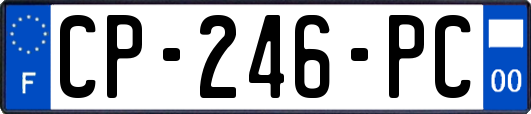 F
CP-246-PC
00